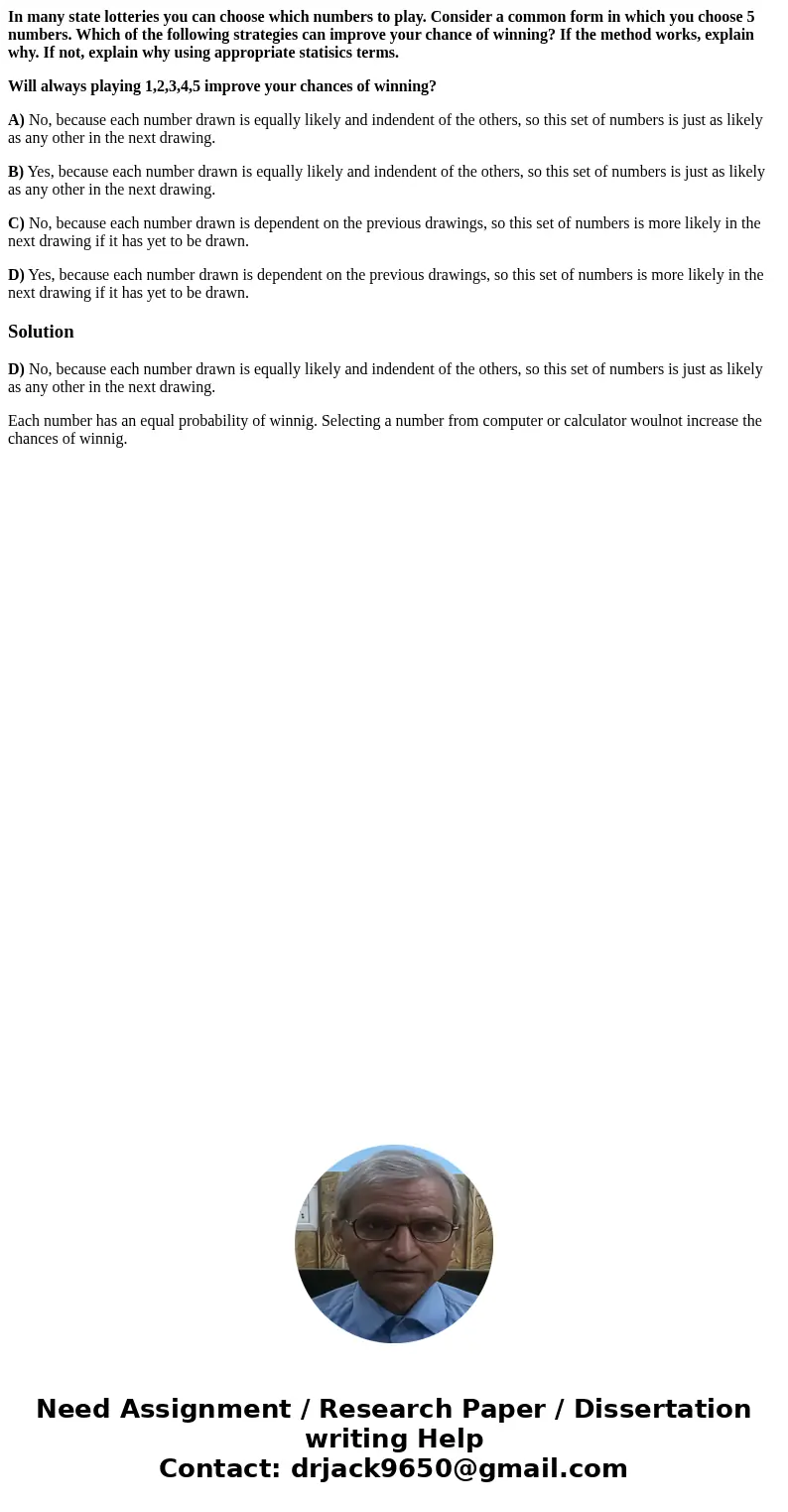 In many state lotteries you can choose which numbers to play. Consider a common form in which you choose 5 numbers. Which of the following strategies can improve your chance of winning? If the method works, explain why. If not, explain why using appropriate statisics terms.

Will always playing 1,2,3,4,5 improve your chances of winning?

A) No, because each number drawn is equally likely and indendent of the others, so this set of numbers is just as likely as any other in the next drawing.

B) Yes, because each number drawn is equally likely and indendent of the others, so this set of numbers is just as likely as any other in the next drawing.

C) No, because each number drawn is dependent on the previous drawings, so this set of numbers is more likely in the next drawing if it has yet to be drawn.

D) Yes, because each number drawn is dependent on the previous drawings, so this set of numbers is more likely in the next drawing if it has yet to be drawn.

Solution

D) No, because each number drawn is equally likely and indendent of the others, so this set of numbers is just as likely as any other in the next drawing.

Each number has an equal probability of winnig. Selecting a number from computer or calculator woulnot increase the chances of winnig.

Need Assignment / Research Paper / Dissertation writing Help
Contact: drjack9650@gmail.com